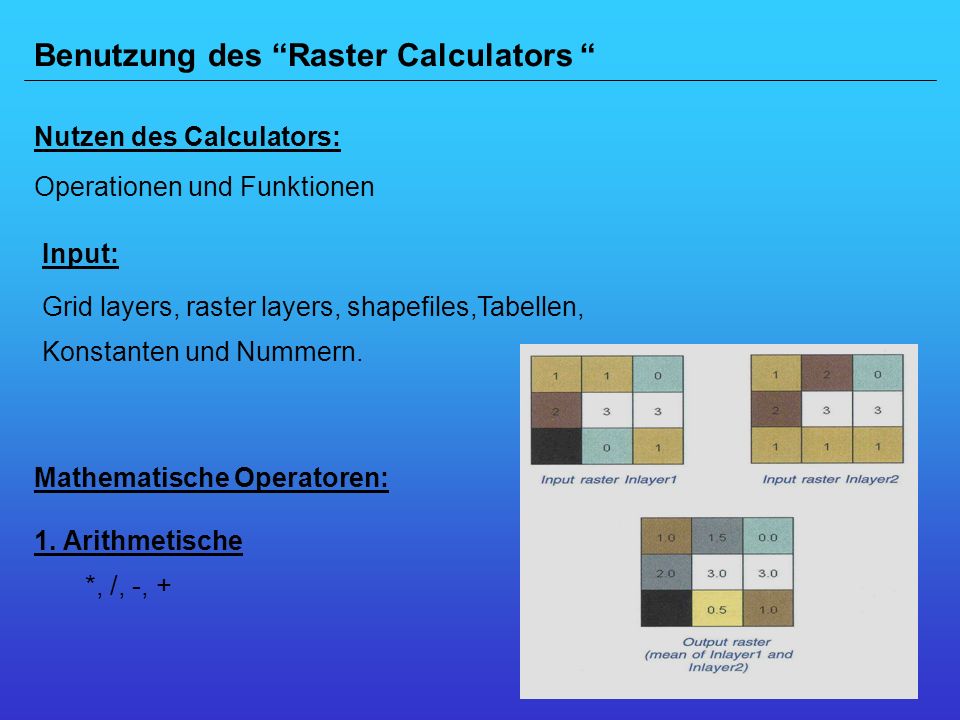 Benutzung des “Raster Calculators “

Nutzen des Calculators:

Operationen und Funktionen

Input:

Grid layers, raster layers, shapefiles,Tabellen, Konstanten und Nummern.

Mathematische Operatoren:

1. Arithmetische

*, /, -, +

| 1 | 1 | 0 |
|---|---|---|
| 2 | 3 | 3 |
|  | 0 | 1 |

Input raster Inlayer1

| 1 | 2 | 0 |
|---|---|---|
| 2 | 3 | 3 |
| 1 | 1 | 1 |

Input raster Inlayer2

| 1.0 | 1.5 | 0.0 |
|---|---|---|
| 2.0 | 3.0 | 3.0 |
|  | 0.5 | 1.0 |

Output raster (mean of Inlayer1 and Inlayer2)